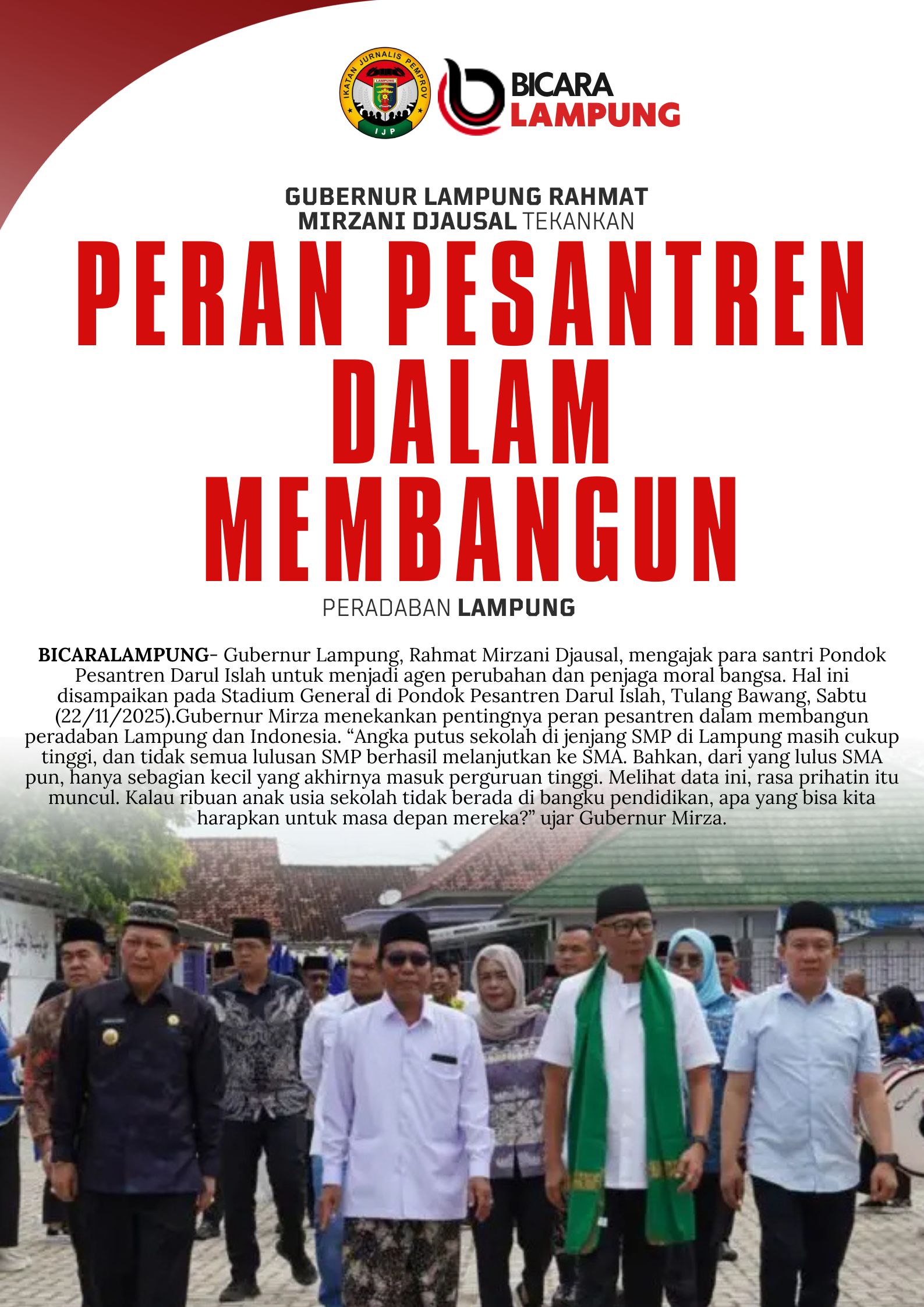 IKATAN JURNALIS PEMPROV
LAMPUNG
IJP

BICARA
LAMPUNG

GUBERNUR LAMPUNG RAHMAT MIRZANI DJAUSAL TEKANKAN

PERAN PESANTREN DALAM MEMBANGUN

PERADABAN LAMPUNG

BICARALAMPUNG- Gubernur Lampung, Rahmat Mirzani Djausal, mengajak para santri Pondok Pesantren Darul Islah untuk menjadi agen perubahan dan penjaga moral bangsa. Hal ini disampaikan pada Stadium General di Pondok Pesantren Darul Islah, Tulang Bawang, Sabtu (22/11/2025).Gubernur Mirza menekankan pentingnya peran pesantren dalam membangun peradaban Lampung dan Indonesia. "Angka putus sekolah di jenjang SMP di Lampung masih cukup tinggi, dan tidak semua lulusan SMP berhasil melanjutkan ke SMA. Bahkan, dari yang lulus SMA pun, hanya sebagian kecil yang akhirnya masuk perguruan tinggi. Melihat data ini, rasa prihatin itu muncul. Kalau ribuan anak usia sekolah tidak berada di bangku pendidikan, apa yang bisa kita harapkan untuk masa depan mereka?" ujar Gubernur Mirza.